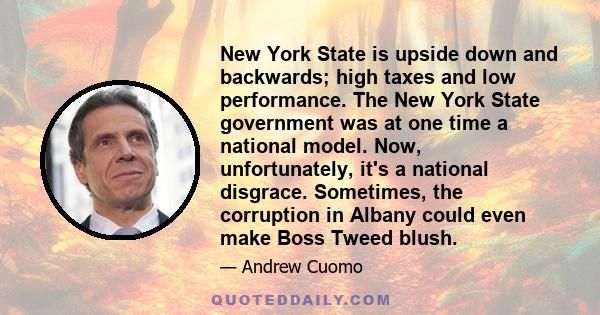 New York State is upside down and backwards; high taxes and low performance. The New York State government was at one time a national model. Now, unfortunately, it's a national disgrace. Sometimes, the corruption in Albany could even make Boss Tweed blush.

— Andrew Cuomo

QUOTEDDAILY.COM